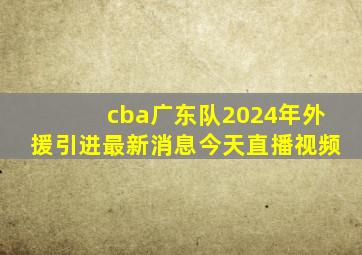 cba广东队2024年外援引进最新消息今天直播视频